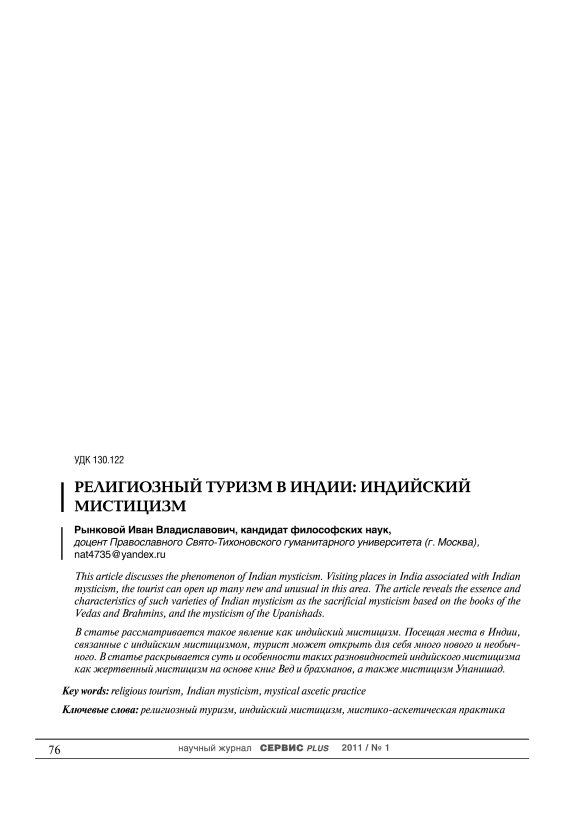 УДК 130.122

РЕЛИГИОЗНЫЙ ТУРИЗМ В ИНДИИ: ИНДИЙСКИЙ МИСТИЦИЗМ

Рынковой Иван Владиславович, кандидат философских наук,
доцент Православного Свято-Тихоновского гуманитарного университета (г. Москва),
nat4735@yandex.ru

This article discusses the phenomenon of Indian mysticism. Visiting places in India associated with Indian mysticism, the tourist can open up many new and unusual in this area. The article reveals the essence and characteristics of such varieties of Indian mysticism as the sacrificial mysticism based on the books of the Vedas and Brahmins, and the mysticism of the Upanishads.

В статье рассматривается такое явление как индийский мистицизм. Посещая места в Индии, связанные с индийским мистицизмом, турист может открыть для себя много нового и необычного. В статье раскрывается суть и особенности таких разновидностей индийского мистицизма как жертвенный мистицизм на основе книг Вед и брахманов, а также мистицизм Упанишад.

Key words: religious tourism, Indian mysticism, mystical ascetic practice

Ключевые слова: религиозный туризм, индийский мистицизм, мистико-аскетическая практика

76 научный журнал СЕРВИС PLUS 2011 / № 1